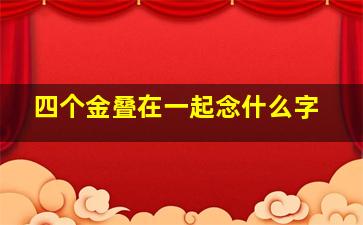 四个金叠在一起念什么字